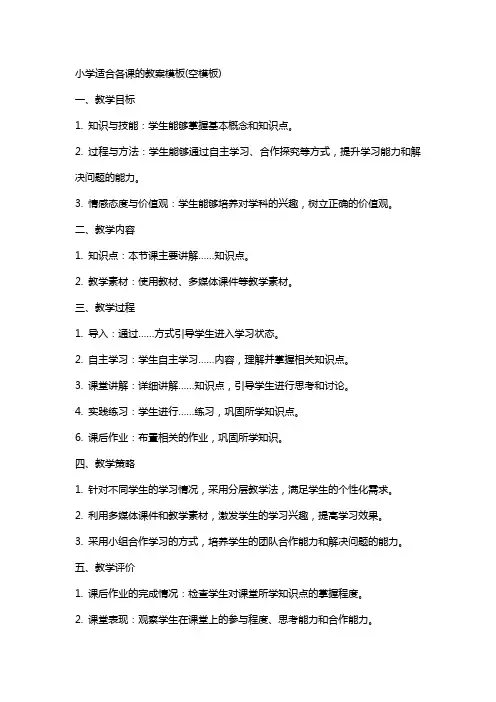 小学适合各课的教案模板(空模板)

一、教学目标

1. 知识与技能：学生能够掌握基本概念和知识点。

2. 过程与方法：学生能够通过自主学习、合作探究等方式，提升学习能力和解决问题的能力。

3. 情感态度与价值观：学生能够培养对学科的兴趣，树立正确的价值观。

二、教学内容

1. 知识点：本节课主要讲解……知识点。

2. 教学素材：使用教材、多媒体课件等教学素材。

三、教学过程

1. 导入：通过……方式引导学生进入学习状态。

2. 自主学习：学生自主学习……内容，理解并掌握相关知识点。

3. 课堂讲解：详细讲解……知识点，引导学生进行思考和讨论。

4. 实践练习：学生进行……练习，巩固所学知识点。

6. 课后作业：布置相关的作业，巩固所学知识。

四、教学策略

1. 针对不同学生的学习情况，采用分层教学法，满足学生的个性化需求。

2. 利用多媒体课件和教学素材，激发学生的学习兴趣，提高学习效果。

3. 采用小组合作学习的方式，培养学生的团队合作能力和解决问题的能力。

五、教学评价

1. 课后作业的完成情况：检查学生对课堂所学知识点的掌握程度。

2. 课堂表现：观察学生在课堂上的参与程度、思考能力和合作能力。